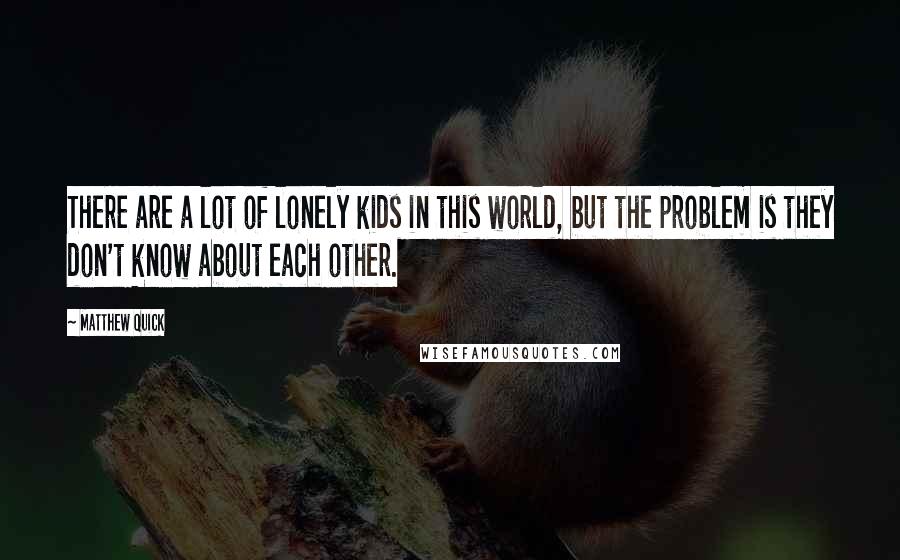 THERE ARE A LOT OF LONELY KIDS IN THIS WORLD, BUT THE PROBLEM IS THEY DON'T KNOW ABOUT EACH OTHER.

~ MATTHEW QUICK

WISEFAMOUSQUOTES.COM